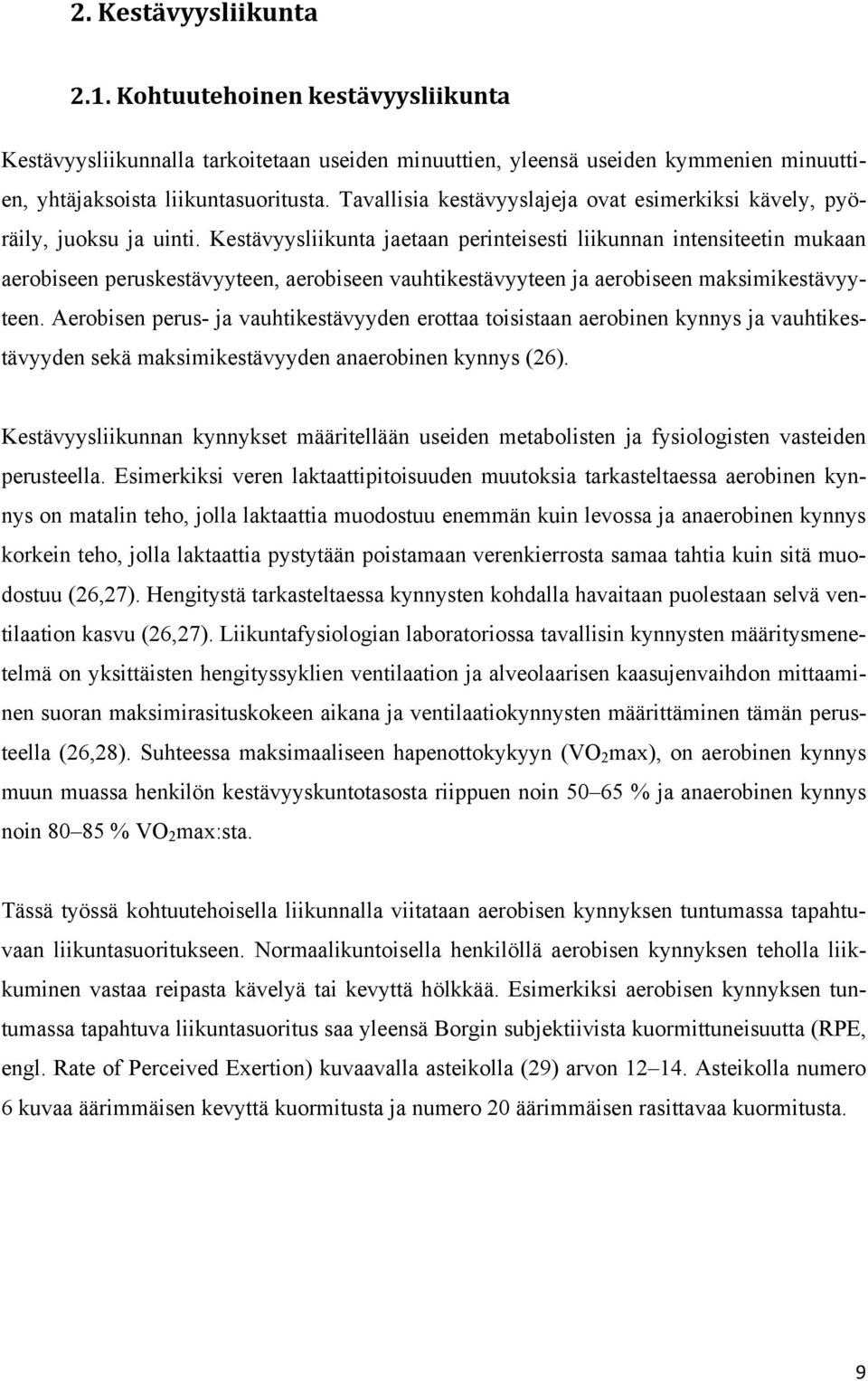 2. Kestävyysliikunta

2.1. Kohtuutehoinen kestävyysliikunta

Kestävyysliikunnalla tarkoitetaan useiden minuuttien, yleensä useiden kymmenien minuuttien, yhtäjaksoista liikuntasuoritusta. Tavallisia kestävyyslajeja ovat esimerkiksi kävely, pyöräily, juoksu ja uinti. Kestävyysliikunta jaetaan perinteisesti liikunnan intensiteetin mukaan aerobiseen peruskestävyyteen, aerobiseen vauhtikestävyyteen ja aerobiseen maksimikestävyyteen. Aerobisen perus- ja vauhtikestävyyden erottaa toisistaan aerobinen kynnys ja vauhtikestävyyden sekä maksimikestävyyden anaerobinen kynnys (26).

Kestävyysliikunnan kynnykset määritellään useiden metabolisten ja fysiologisten vasteiden perusteella. Esimerkiksi veren laktaattipitoisuuden muutoksia tarkasteltaessa aerobinen kynnys on matalin teho, jolla laktaattia muodostuu enemmän kuin levossa ja anaerobinen kynnys korkein teho, jolla laktaattia pystytään poistamaan verenkierrosta samaa tahtia kuin sitä muodostuu (26,27). Hengitystä tarkasteltaessa kynnysten kohdalla havaitaan puolestaan selvä ventilaation kasvu (26,27). Liikuntafysiologian laboratoriossa tavallisin kynnysten määritysmenetelmä on yksittäisten hengityssyklien ventilaation ja alveolaarisen kaasujenvaihdon mittaaminen suoran maksimirasituskokeen aikana ja ventilaatiokynnysten määrittäminen tämän perusteella (26,28). Suhteessa maksimaaliseen hapenottokykyyn ($VO_2$max), on aerobinen kynnys muun muassa henkilön kestävyyskuntotasosta riippuen noin 50–65 % ja anaerobinen kynnys noin 80–85 % $VO_2$max:sta.

Tässä työssä kohtuutehoisella liikunnalla viitataan aerobisen kynnyksen tuntumassa tapahtuvaan liikuntasuoritukseen. Normaalikuntoisella henkilöllä aerobisen kynnyksen teholla liikkuminen vastaa reipasta kävelyä tai kevyttä hölkkää. Esimerkiksi aerobisen kynnyksen tuntumassa tapahtuva liikuntasuoritus saa yleensä Borgin subjektiivista kuormittuneisuutta (RPE, engl. Rate of Perceived Exertion) kuvaavalla asteikolla (29) arvon 12–14. Asteikolla numero 6 kuvaa äärimmäisen kevyttä kuormitusta ja numero 20 äärimmäisen rasittavaa kuormitusta.

9